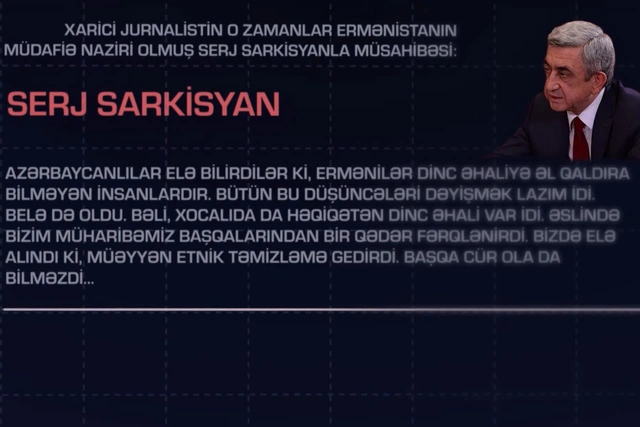 XARİCİ JURNALİSTİN O ZAMANLAR ERMƏNİSTANIN MÜDAFİƏ NAZİRİ OLMUŞ SERJ SARKİSYANLA MÜSAHİBƏSİ:

SERJ SARKİSYAN

AZƏRBAYCANLILAR ELƏ BİLİRDİLƏR Kİ, ERMƏNİLƏR DİNC ƏHALİYƏ ƏL QALDIRA BİLMƏYƏN İNSANLARDIR. BÜTÜN BU DÜŞÜNCƏLƏRİ DƏYİŞMƏK LAZIM İDİ. BELƏ DƏ OLDU. BƏLİ, XOCALIDA DA HƏQİQƏTƏN DİNC ƏHALİ VAR İDİ. ƏSLİNDƏ BİZİM MÜHARİBƏMİZ BAŞQALARINDAN BİR QƏDƏR FƏRQLƏNİRDİ. BİZDƏ ELƏ ALINDI Kİ, MÜƏYYƏN ETNİK TƏMİZLƏMƏ GEDİRDİ. BAŞQA CÜR OLA DA BİLMƏZDİ...